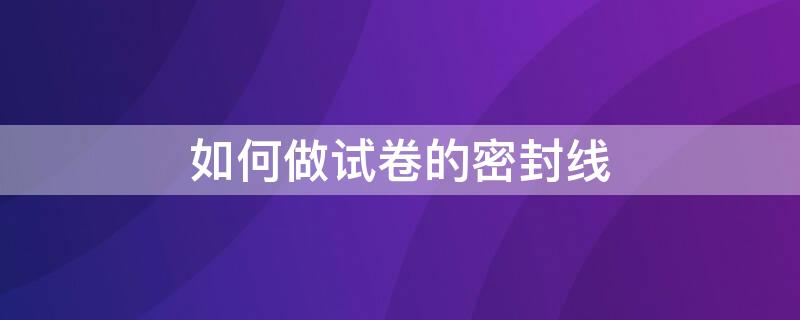 如何做试卷的密封线